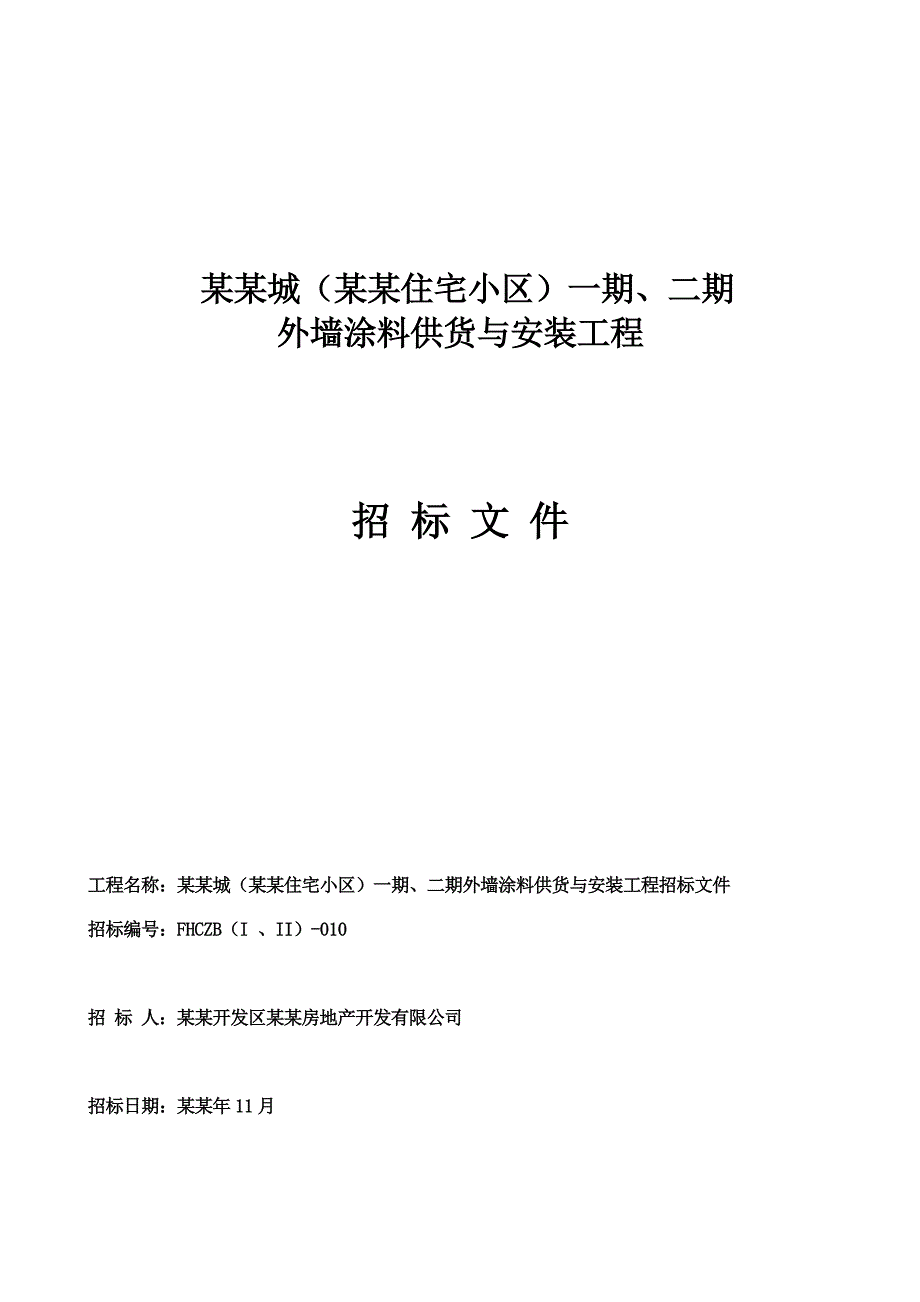 某某城（某某住宅小区）一期、二期
外墙涂料供货与安装工程

招 标 文 件

工程名称：某某城（某某住宅小区）一期、二期外墙涂料供货与安装工程招标文件

招标编号：FHCZB（I 、II）-010

招 标 人：某某开发区某某房地产开发有限公司

招标日期：某某年 11 月